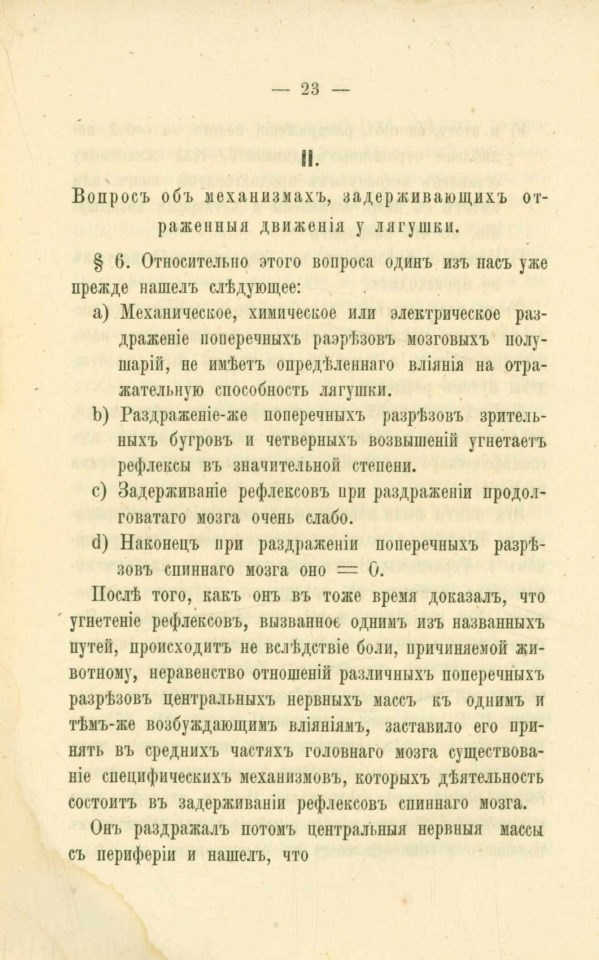 — 23 —

II.

Вопросъ объ механизмахъ, задерживающихъ отраженныя движенія у лягушки.

§ 6. Относительно этого вопроса одинъ изъ насъ уже прежде нашелъ слѣдующее:

a) Механическое, химическое или электрическое раздраженіе поперечныхъ разрѣзовъ мозговыхъ полушарій, не имѣетъ опредѣленнаго вліянія на отражательную способность лягушки.

b) Раздраженіе-же поперечныхъ разрѣзовъ зрительныхъ бугровъ и четверныхъ возвышеній угнетаетъ рефлексы въ значительной степени.

c) Задерживаніе рефлексовъ при раздраженіи продолговатаго мозга очень слабо.

d) Наконецъ при раздраженіи поперечныхъ разрѣзовъ спиннаго мозга оно = 0.

Послѣ того, какъ онъ въ тоже время доказалъ, что угнетеніе рефлексовъ, вызванное однимъ изъ названныхъ путей, происходитъ не вслѣдствіе боли, причиняемой животному, неравенство отношеній различныхъ поперечныхъ разрѣзовъ центральныхъ нервныхъ массъ къ однимъ и тѣмъ-же возбуждающимъ вліяніямъ, заставило его принять въ среднихъ частяхъ головнаго мозга существованіе специфическихъ механизмовъ, которыхъ дѣятельность состоитъ въ задерживаніи рефлексовъ спиннаго мозга.

Онъ раздражалъ потомъ центральныя нервныя массы съ периферіи и нашелъ, что